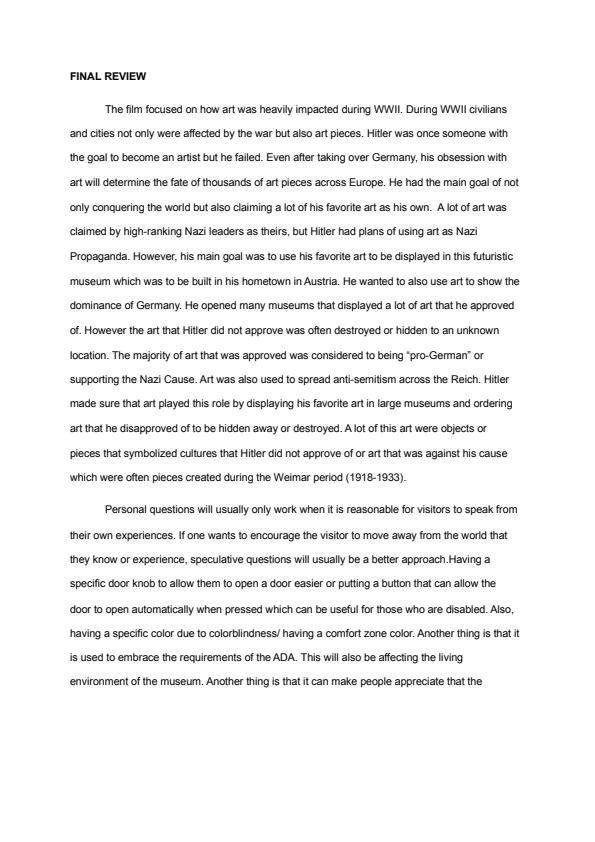 FINAL REVIEW

The film focused on how art was heavily impacted during WWII. During WWII civilians and cities not only were affected by the war but also art pieces. Hitler was once someone with the goal to become an artist but he failed. Even after taking over Germany, his obsession with art will determine the fate of thousands of art pieces across Europe. He had the main goal of not only conquering the world but also claiming a lot of his favorite art as his own. A lot of art was claimed by high-ranking Nazi leaders as theirs, but Hitler had plans of using art as Nazi Propaganda. However, his main goal was to use his favorite art to be displayed in this futuristic museum which was to be built in his hometown in Austria. He wanted to also use art to show the dominance of Germany. He opened many museums that displayed a lot of art that he approved of. However the art that Hitler did not approve was often destroyed or hidden to an unknown location. The majority of art that was approved was considered to being "pro-German" or supporting the Nazi Cause. Art was also used to spread anti-semitism across the Reich. Hitler made sure that art played this role by displaying his favorite art in large museums and ordering art that he disapproved of to be hidden away or destroyed. A lot of this art were objects or pieces that symbolized cultures that Hitler did not approve of or art that was against his cause which were often pieces created during the Weimar period (1918-1933).

Personal questions will usually only work when it is reasonable for visitors to speak from their own experiences. If one wants to encourage the visitor to move away from the world that they know or experience, speculative questions will usually be a better approach.Having a specific door knob to allow them to open a door easier or putting a button that can allow the door to open automatically when pressed which can be useful for those who are disabled. Also, having a specific color due to colorblindness/ having a comfort zone color. Another thing is that it is used to embrace the requirements of the ADA. This will also be affecting the living environment of the museum. Another thing is that it can make people appreciate that the